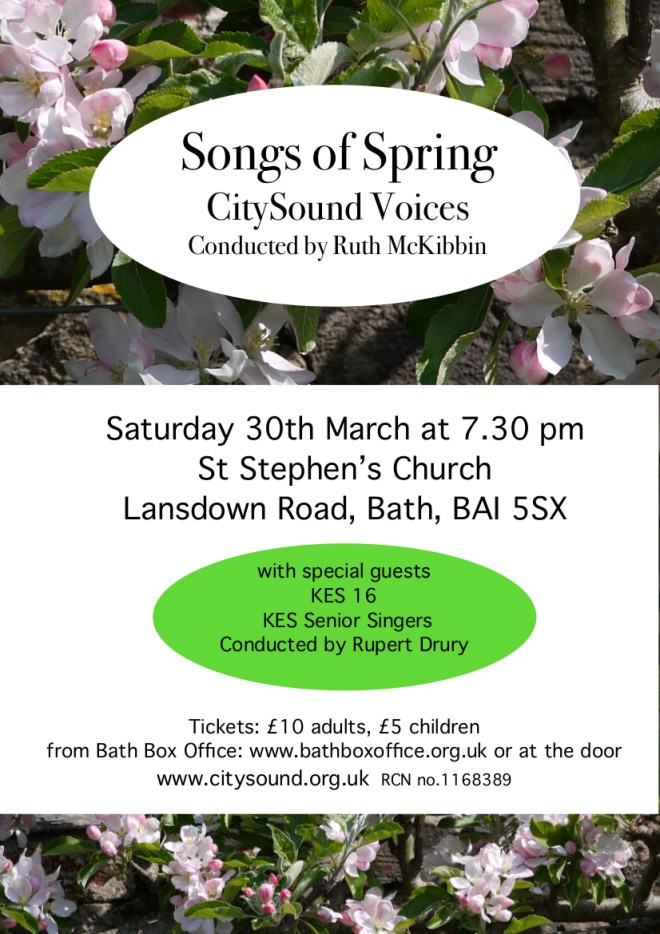 Songs of Spring
CitySound Voices
Conducted by Ruth McKibbin

Saturday 30th March at 7.30 pm
St Stephen's Church
Lansdown Road, Bath, BAI 5SX

with special guests
KES 16
KES Senior Singers
Conducted by Rupert Drury

Tickets: £10 adults, £5 children
from Bath Box Office: www.bathboxoffice.org.uk or at the door
www.citysound.org.uk RCN no.1168389